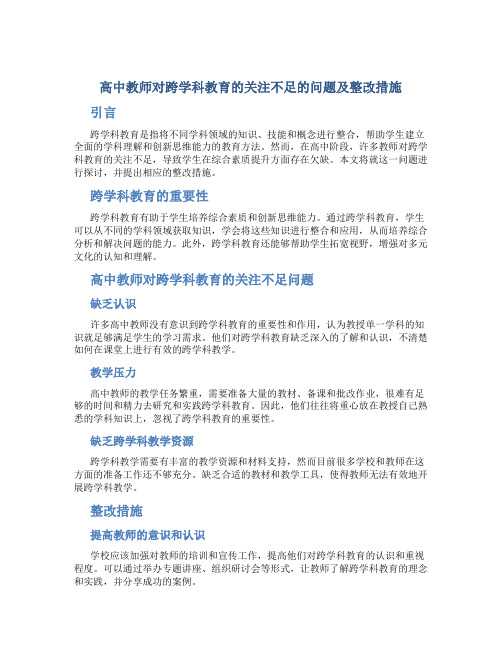 高中教师对跨学科教育的关注不足的问题及整改措施

引言

跨学科教育是指将不同学科领域的知识、技能和概念进行整合，帮助学生建立全面的学科理解和创新思维能力的教育方法。然而，在高中阶段，许多教师对跨学科教育的关注不足，导致学生在综合素质提升方面存在欠缺。本文将就这一问题进行探讨，并提出相应的整改措施。

跨学科教育的重要性

跨学科教育有助于学生培养综合素质和创新思维能力。通过跨学科教育，学生可以从不同的学科领域获取知识，学会将这些知识进行整合和应用，从而培养综合分析和解决问题的能力。此外，跨学科教育还能够帮助学生拓宽视野，增强对多元文化的认知和理解。

高中教师对跨学科教育的关注不足问题

缺乏认识

许多高中教师没有意识到跨学科教育的重要性和作用，认为教授单一学科的知识就足够满足学生的学习需求。他们对跨学科教育缺乏深入的了解和认识，不清楚如何在课堂上进行有效的跨学科教学。

教学压力

高中教师的教学任务繁重，需要准备大量的教材、备课和批改作业，很难有足够的时间和精力去研究和实践跨学科教育。因此，他们往往将重心放在教授自己熟悉的学科知识上，忽视了跨学科教育的重要性。

缺乏跨学科教学资源

跨学科教学需要有丰富的教学资源和材料支持，然而目前很多学校和教师在这方面的准备工作还不够充分。缺乏合适的教材和教学工具，使得教师无法有效地开展跨学科教学。

整改措施

提高教师的意识和认识

学校应该加强对教师的培训和宣传工作，提高他们对跨学科教育的认识和重视程度。可以通过举办专题讲座、组织研讨会等形式，让教师了解跨学科教育的理念和实践，并分享成功的案例。